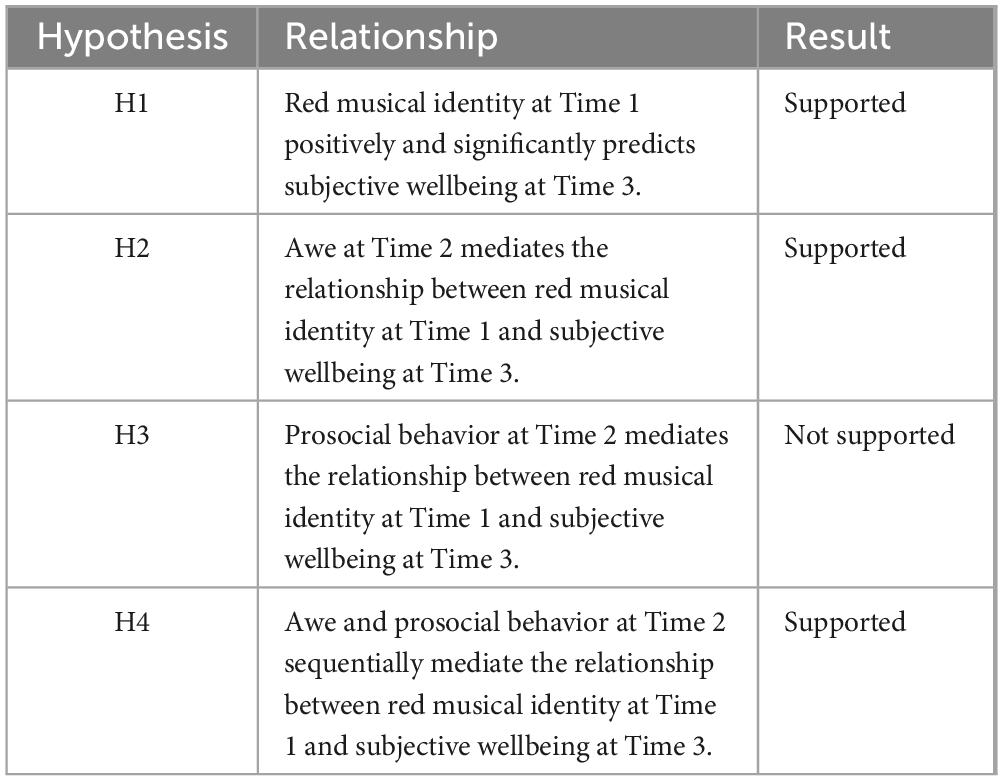 | Hypothesis | Relationship | Result |
|---|---|---|
| H1 | Red musical identity at Time 1 positively and significantly predicts subjective wellbeing at Time 3. | Supported |
| H2 | Awe at Time 2 mediates the relationship between red musical identity at Time 1 and subjective wellbeing at Time 3. | Supported |
| H3 | Prosocial behavior at Time 2 mediates the relationship between red musical identity at Time 1 and subjective wellbeing at Time 3. | Not supported |
| H4 | Awe and prosocial behavior at Time 2 sequentially mediate the relationship between red musical identity at Time 1 and subjective wellbeing at Time 3. | Supported |